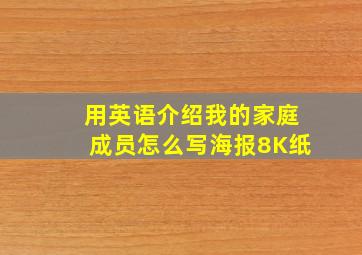 用英语介绍我的家庭成员怎么写海报8K纸